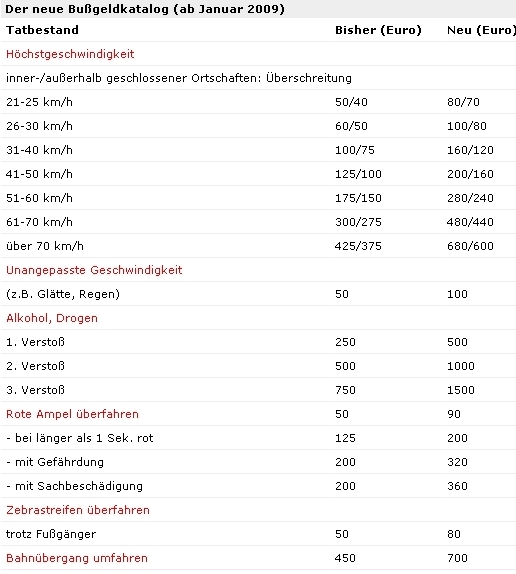 Der neue Bußgeldkatalog (ab Januar 2009)

| Tatbestand | Bisher (Euro) | Neu (Euro) |
|---|---|---|
| Höchstgeschwindigkeit | | |
| inner-/außerhalb geschlossener Ortschaften: Überschreitung | | |
| 21-25 km/h | 50/40 | 80/70 |
| 26-30 km/h | 60/50 | 100/80 |
| 31-40 km/h | 100/75 | 160/120 |
| 41-50 km/h | 125/100 | 200/160 |
| 51-60 km/h | 175/150 | 280/240 |
| 61-70 km/h | 300/275 | 480/440 |
| über 70 km/h | 425/375 | 680/600 |
| Unangepasste Geschwindigkeit | | |
| (z.B. Glätte, Regen) | 50 | 100 |
| Alkohol, Drogen | | |
| 1. Verstoß | 250 | 500 |
| 2. Verstoß | 500 | 1000 |
| 3. Verstoß | 750 | 1500 |
| Rote Ampel überfahren | 50 | 90 |
| - bei länger als 1 Sek. rot | 125 | 200 |
| - mit Gefährdung | 200 | 320 |
| - mit Sachbeschädigung | 200 | 360 |
| Zebrastreifen überfahren | | |
| trotz Fußgänger | 50 | 80 |
| Bahnübergang umfahren | 450 | 700 |